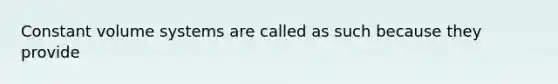 Constant volume systems are called as such because they provide